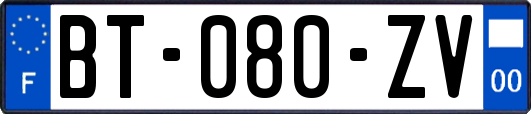 F
BT-080-ZV
00